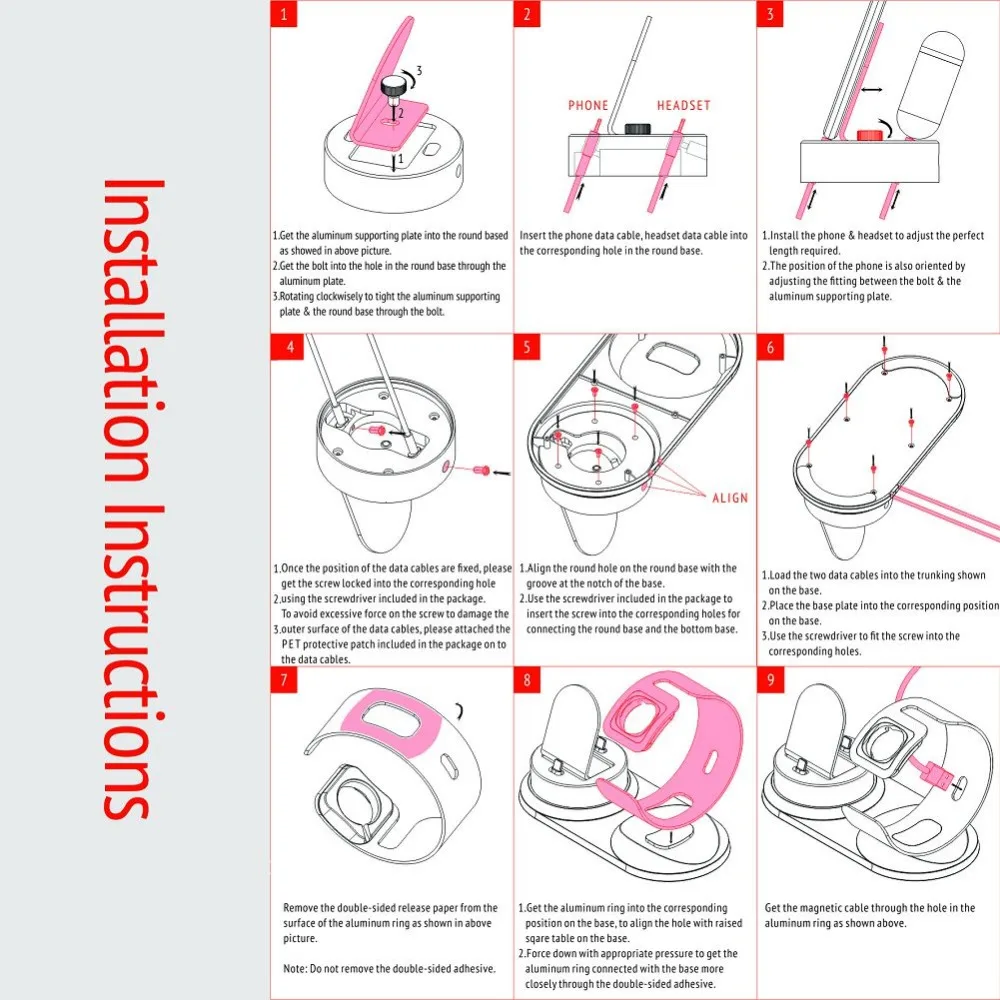 Installation Instructions

1

3
2
1

1.Get the aluminum supporting plate into the round based as showed in above picture.
2.Get the bolt into the hole in the round base through the aluminum plate.
3.Rotating clockwisely to tight the aluminum supporting plate & the round base through the bolt.

2

PHONE HEADSET

Insert the phone data cable, headset data cable into the corresponding hole in the round base.

3

1.Install the phone & headset to adjust the perfect length required.
2.The position of the phone is also oriented by adjusting the fitting between the bolt & the aluminum supporting plate.

4

1.Once the position of the data cables are fixed, please get the screw locked into the corresponding hole
2.using the screwdriver included in the package. To avoid excessive force on the screw to damage the
3.outer surface of the data cables, please attached the PET protective patch included in the package on to the data cables.

5

ALIGN

1.Align the round hole on the round base with the groove at the notch of the base.
2.Use the screwdriver included in the package to insert the screw into the corresponding holes for connecting the round base and the bottom base.

6

1.Load the two data cables into the trunking shown on the base.
2.Place the base plate into the corresponding position on the base.
3.Use the screwdriver to fit the screw into the corresponding holes.

7

Remove the double-sided release paper from the surface of the aluminum ring as shown in above picture.

Note: Do not remove the double-sided adhesive.

8

1.Get the aluminum ring into the corresponding position on the base, to align the hole with raised sqare table on the base.
2.Force down with appropriate pressure to get the aluminum ring connected with the base more closely through the double-sided adhesive.

9

Get the magnetic cable through the hole in the aluminum ring as shown above.